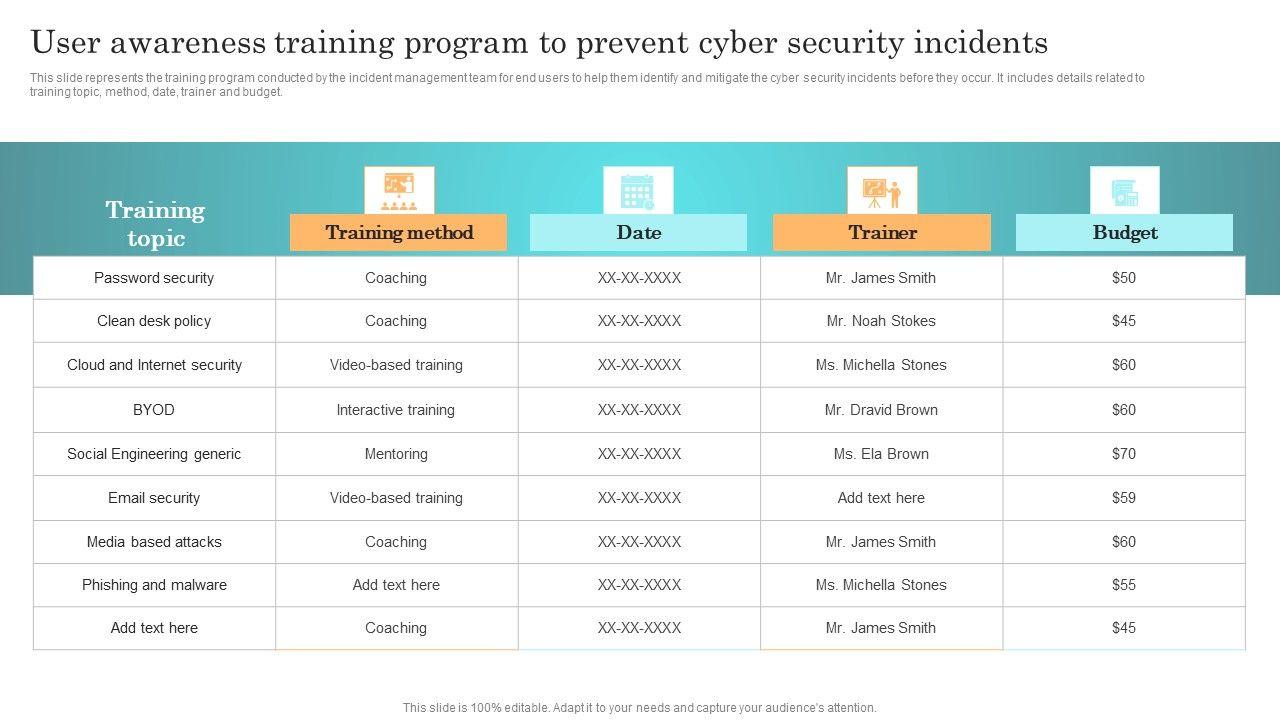 User awareness training program to prevent cyber security incidents

This slide represents the training program conducted by the incident management team for end users to help them identify and mitigate the cyber security incidents before they occur. It includes details related to training topic, method, date, trainer and budget.

| Training topic | Training method | Date | Trainer | Budget |
|---|---|---|---|---|
| Password security | Coaching | XX-XX-XXXX | Mr. James Smith | \$50 |
| Clean desk policy | Coaching | XX-XX-XXXX | Mr. Noah Stokes | \$45 |
| Cloud and Internet security | Video-based training | XX-XX-XXXX | Ms. Michella Stones | \$60 |
| BYOD | Interactive training | XX-XX-XXXX | Mr. Dravid Brown | \$60 |
| Social Engineering generic | Mentoring | XX-XX-XXXX | Ms. Ela Brown | \$70 |
| Email security | Video-based training | XX-XX-XXXX | Add text here | \$59 |
| Media based attacks | Coaching | XX-XX-XXXX | Mr. James Smith | \$60 |
| Phishing and malware | Add text here | XX-XX-XXXX | Ms. Michella Stones | \$55 |
| Add text here | Coaching | XX-XX-XXXX | Mr. James Smith | \$45 |

This slide is 100% editable. Adapt it to your needs and capture your audience's attention.